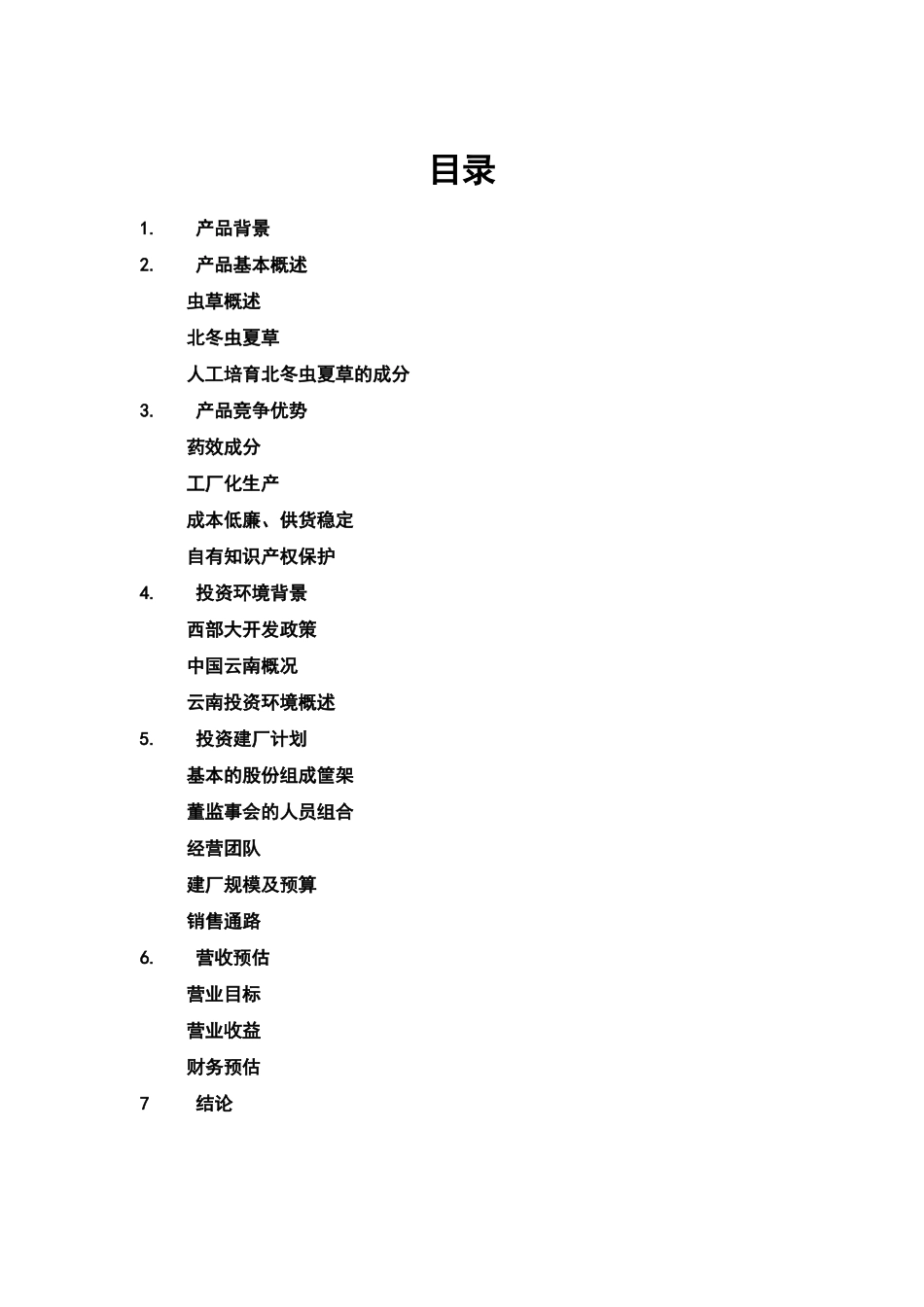 目录

1. 产品背景

2. 产品基本概述

虫草概述

北冬虫夏草

人工培育北冬虫夏草的成分

3. 产品竞争优势

药效成分

工厂化生产

成本低廉、供货稳定

自有知识产权保护

4. 投资环境背景

西部大开发政策

中国云南概况

云南投资环境概述

5. 投资建厂计划

基本的股份组成筐架

董监事会的人员组合

经营团队

建厂规模及预算

销售通路

6. 营收预估

营业目标

营业收益

财务预估

7 结论